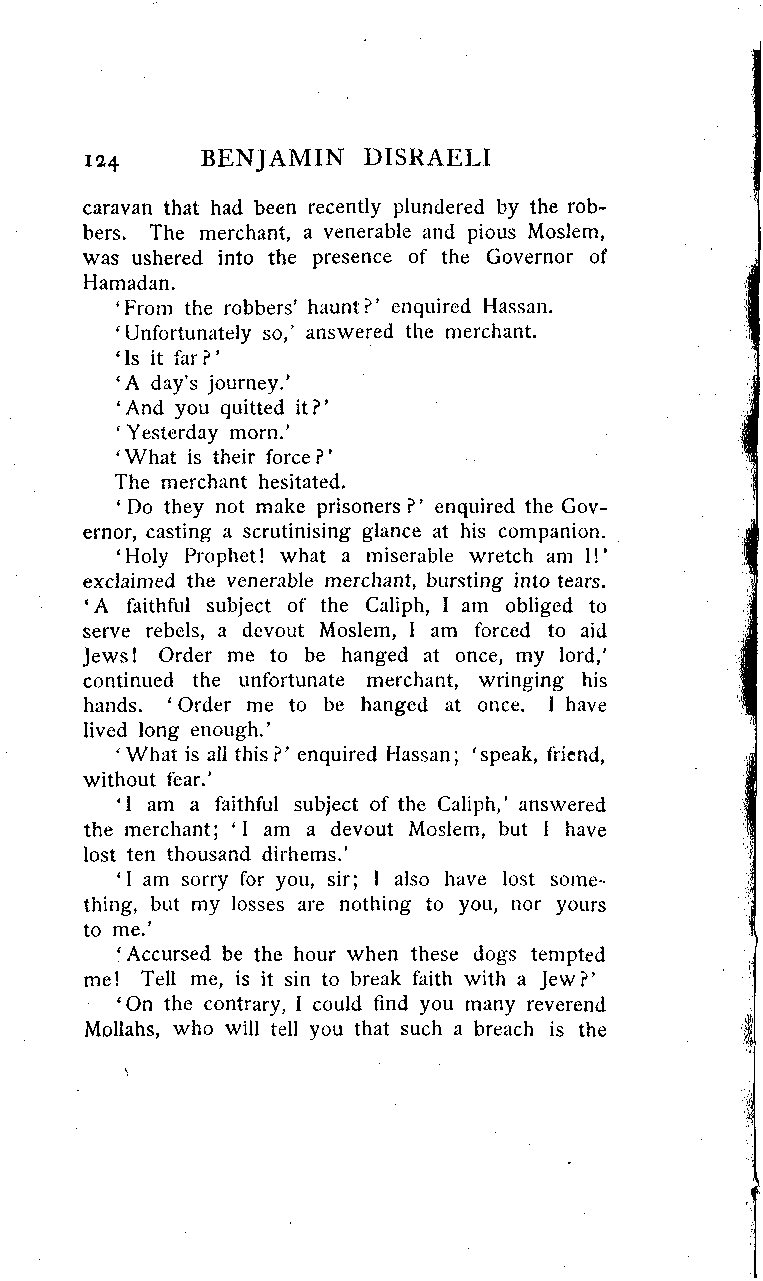 124 BENJAMIN DISRAELI

caravan that had been recently plundered by the robbers. The merchant, a venerable and pious Moslem, was ushered into the presence of the Governor of Hamadan.

'From the robbers' haunt?' enquired Hassan.

'Unfortunately so,' answered the merchant.

'Is it far?'

'A day's journey.'

'And you quitted it?'

'Yesterday morn.'

'What is their force?'

The merchant hesitated.

'Do they not make prisoners?' enquired the Governor, casting a scrutinising glance at his companion.

'Holy Prophet! what a miserable wretch am I!' exclaimed the venerable merchant, bursting into tears. 'A faithful subject of the Caliph, I am obliged to serve rebels, a devout Moslem, I am forced to aid Jews! Order me to be hanged at once, my lord,' continued the unfortunate merchant, wringing his hands. 'Order me to be hanged at once. I have lived long enough.'

'What is all this?' enquired Hassan; 'speak, friend, without fear.'

'I am a faithful subject of the Caliph,' answered the merchant; 'I am a devout Moslem, but I have lost ten thousand dirhems.'

'I am sorry for you, sir; I also have lost something, but my losses are nothing to you, nor yours to me.'

'Accursed be the hour when these dogs tempted me! Tell me, is it sin to break faith with a Jew?'

'On the contrary, I could find you many reverend Mollahs, who will tell you that such a breach is the